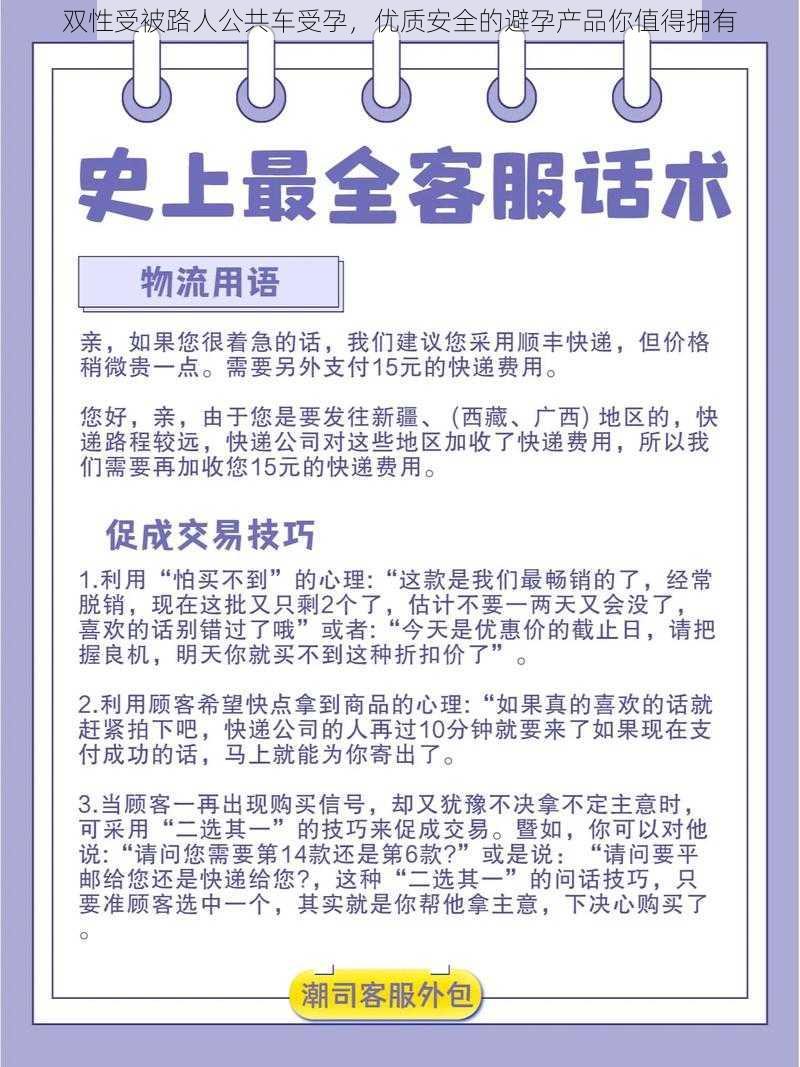 双性受被路人公共车受孕，优质安全的避孕产品你值得拥有

史上最全客服话术

物流用语

亲，如果您很着急的话，我们建议您采用顺丰快递，但价格稍微贵一点。需要另外支付15元的快递费用。

您好，亲，由于您是要发往新疆、(西藏、广西) 地区的，快递路程较远，快递公司对这些地区加收了快递费用，所以我们需要再加收您15元的快递费用。

促成交易技巧

1.利用“怕买不到”的心理:“这款是我们最畅销的了，经常脱销，现在这批又只剩2个了，估计不要一两天又会没了，喜欢的话别错过了哦”或者:“今天是优惠价的截止日，请把握良机，明天你就买不到这种折扣价了”。

2.利用顾客希望快点拿到商品的心理:“如果真的喜欢的话就赶紧拍下吧，快递公司的人再过10分钟就要来了如果现在支付成功的话，马上就能为你寄出了。

3.当顾客一再出现购买信号，却又犹豫不决拿不定主意时，可采用“二选其一”的技巧来促成交易。暨如，你可以对他说:“请问您需要第14款还是第6款?”或是说：“请问要平邮给您还是快递给您?，这种“二选其一”的问话技巧，只要准顾客选中一个，其实就是你帮他拿主意，下决心购买了。

潮司客服外包